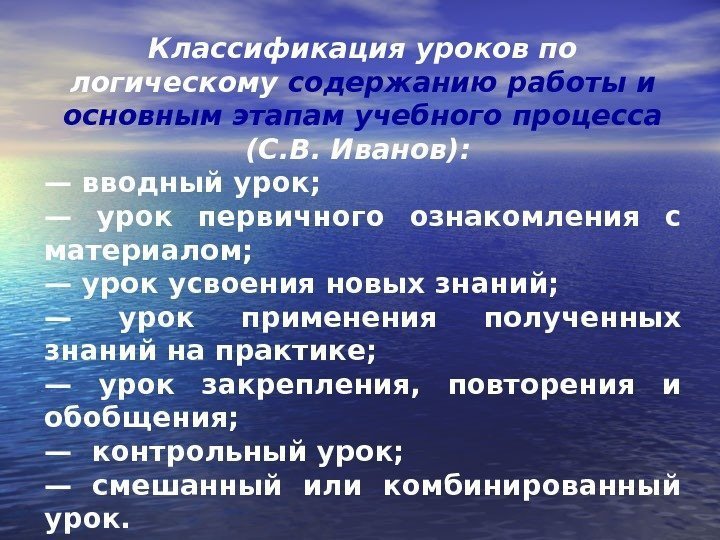 Классификация уроков по логическому содержанию работы и основным этапам учебного процесса (С.В. Иванов):

— вводный урок;

— урок первичного ознакомления с материалом;

— урок усвоения новых знаний;

— урок применения полученных знаний на практике;

— урок закрепления, повторения и обобщения;

— контрольный урок;

— смешанный или комбинированный урок.